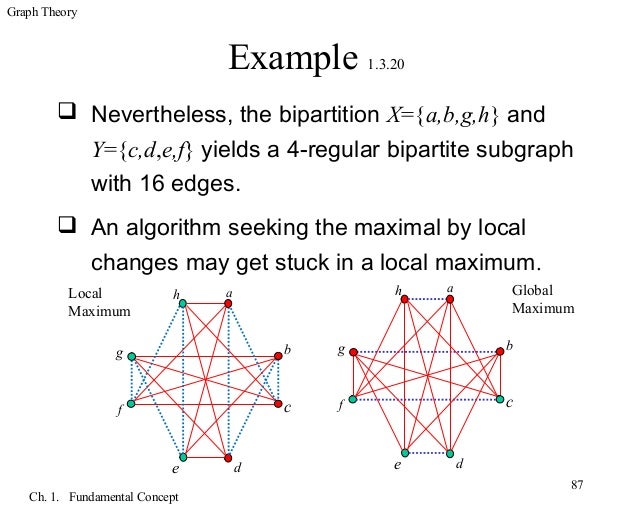 Graph Theory

Example 1.3.20

❑ Nevertheless, the bipartition $X=\{a,b,g,h\}$ and $Y=\{c,d,e,f\}$ yields a 4-regular bipartite subgraph with 16 edges.

❑ An algorithm seeking the maximal by local changes may get stuck in a local maximum.

Local Maximum

h a g b f c e d

h a g b f c e d

Global Maximum

87

Ch. 1. Fundamental Concept